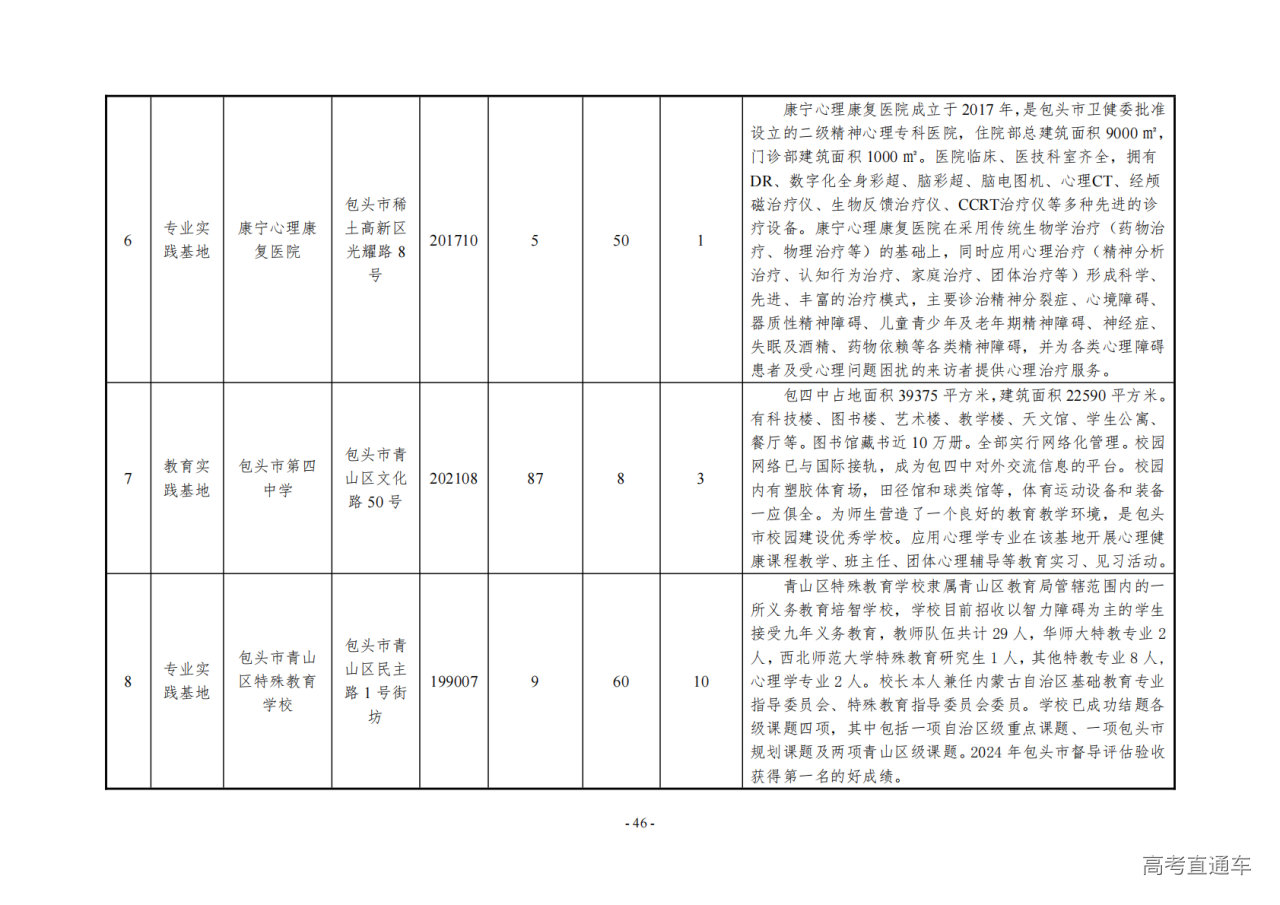 | 6 | 专业实践基地 | 康宁心理康复医院 | 包头市稀土高新区光耀路8号 | 201710 | 5 | 50 | 1 | 康宁心理康复医院成立于2017年，是包头市卫健委批准设立的二级精神心理专科医院，住院部总建筑面积9000㎡，门诊部建筑面积1000㎡。医院临床、医技科室齐全，拥有DR、数字化全身彩超、脑彩超、脑电图机、心理CT、经颅磁治疗仪、生物反馈治疗仪、CCRT治疗仪等多种先进的诊疗设备。康宁心理康复医院在采用传统生物学治疗（药物治疗、物理治疗等）的基础上，同时应用心理治疗（精神分析治疗、认知行为治疗、家庭治疗、团体治疗等）形成科学、先进、丰富的治疗模式，主要诊治精神分裂症、心境障碍、器质性精神障碍、儿童青少年及老年期精神障碍、神经症、失眠及酒精、药物依赖等各类精神障碍，并为各类心理障碍患者及受心理问题困扰的来访者提供心理治疗服务。 |
|---|---|---|---|---|---|---|---|---|
| 7 | 教育实践基地 | 包头市第四中学 | 包头市青山区文化路50号 | 202108 | 87 | 8 | 3 | 包四中占地面积39375平方米，建筑面积22590平方米。有科技楼、图书楼、艺术楼、教学楼、天文馆、学生公寓、餐厅等。图书馆藏书近10万册。全部实行网络化管理。校园网络已与国际接轨，成为包四中对外交流信息的平台。校园内有塑胶体育场，田径馆和球类馆等，体育运动设备和装备一应俱全。为师生营造了一个良好的教育教学环境，是包头市校园建设优秀学校。应用心理学专业在该基地开展心理健康课程教学、班主任、团体心理辅导等教育实习、见习活动。 |
| 8 | 专业实践基地 | 包头市青山区特殊教育学校 | 包头市青山区民主路1号街坊 | 199007 | 9 | 60 | 10 | 青山区特殊教育学校隶属青山区教育局管辖范围内的一所义务教育培智学校，学校目前招收以智力障碍为主的学生接受九年义务教育，教师队伍共计29人，华师大特教专业2人，西北师范大学特殊教育研究生1人，其他特教专业8人，心理学专业2人。校长本人兼任内蒙古自治区基础教育专业指导委员会、特殊教育指导委员会委员。学校已成功结题各级课题四项，其中包括一项自治区级重点课题、一项包头市规划课题及两项青山区级课题。2024年包头市督导评估验收获得第一名的好成绩。 |

- 46 -

高考直通车